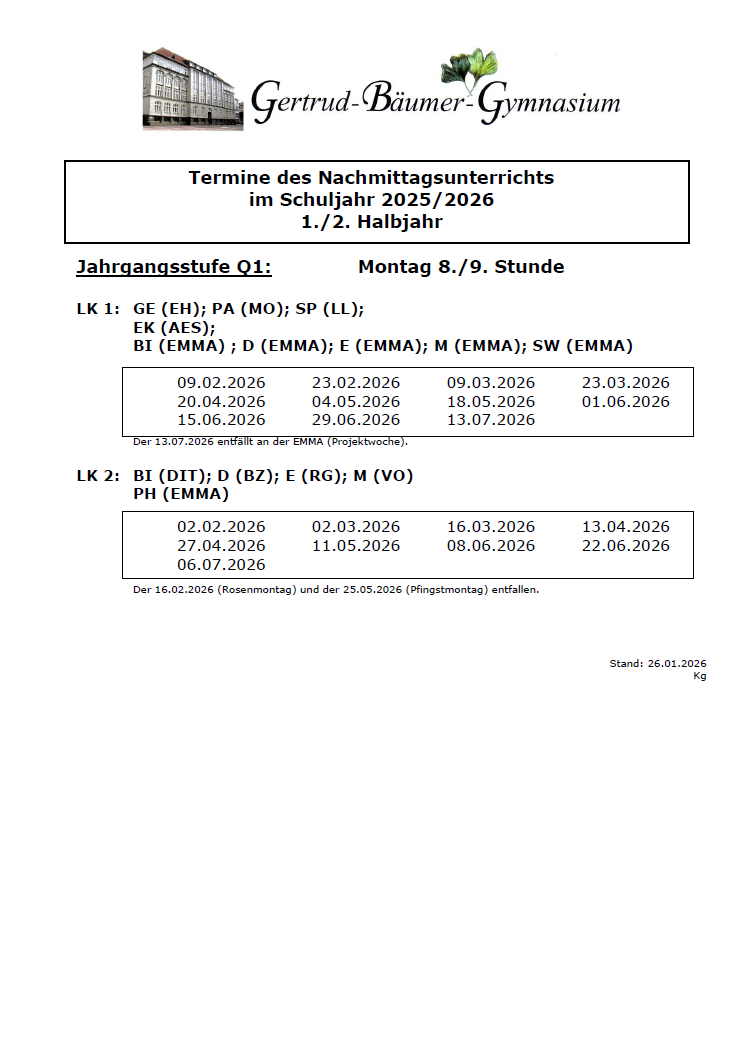 Gertrud-Bäumer-Gymnasium

Termine des Nachmittagsunterrichts
im Schuljahr 2025/2026
1./2. Halbjahr

Jahrgangsstufe Q1: Montag 8./9. Stunde

LK 1: GE (EH); PA (MO); SP (LL);
EK (AES);
BI (EMMA) ; D (EMMA); E (EMMA); M (EMMA); SW (EMMA)

| | | | |
|---|---|---|---|
| 09.02.2026 | 23.02.2026 | 09.03.2026 | 23.03.2026 |
| 20.04.2026 | 04.05.2026 | 18.05.2026 | 01.06.2026 |
| 15.06.2026 | 29.06.2026 | 13.07.2026 | |

Der 13.07.2026 entfällt an der EMMA (Projektwoche).

LK 2: BI (DIT); D (BZ); E (RG); M (VO)
PH (EMMA)

| | | | |
|---|---|---|---|
| 02.02.2026 | 02.03.2026 | 16.03.2026 | 13.04.2026 |
| 27.04.2026 | 11.05.2026 | 08.06.2026 | 22.06.2026 |
| 06.07.2026 | | | |

Der 16.02.2026 (Rosenmontag) und der 25.05.2026 (Pfingstmontag) entfallen.

Stand: 26.01.2026
Kg